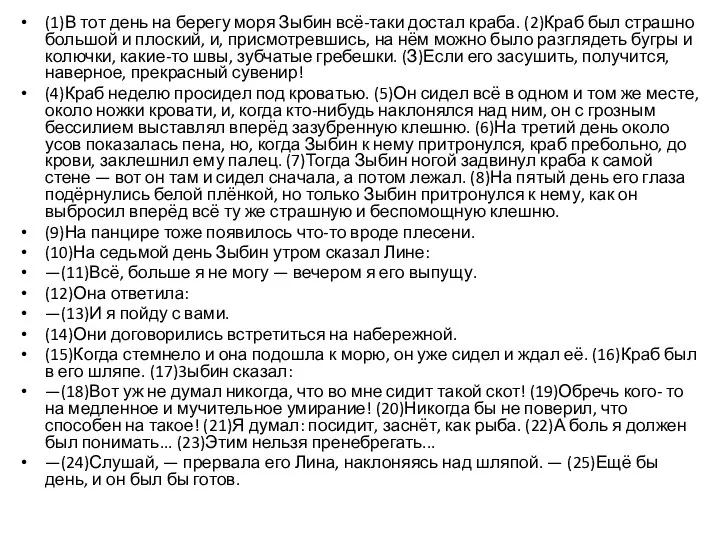 • (1)В тот день на берегу моря Зыбин всё-таки достал краба. (2)Краб был страшно большой и плоский, и, присмотревшись, на нём можно было разглядеть бугры и колючки, какие-то швы, зубчатые гребешки. (3)Если его засушить, получится, наверное, прекрасный сувенир!
• (4)Краб неделю просидел под кроватью. (5)Он сидел всё в одном и том же месте, около ножки кровати, и, когда кто-нибудь наклонялся над ним, он с грозным бессилием выставлял вперёд зазубренную клешню. (6)На третий день около усов показалась пена, но, когда Зыбин к нему притронулся, краб пребольно, до крови, заклешнил ему палец. (7)Тогда Зыбин ногой задвинул краба к самой стене — вот он там и сидел сначала, а потом лежал. (8)На пятый день его глаза подёрнулись белой плёнкой, но только Зыбин притронулся к нему, как он выбросил вперёд всё ту же страшную и беспомощную клешню.
• (9)На панцире тоже появилось что-то вроде плесени.
• (10)На седьмой день Зыбин утром сказал Лине:
• —(11)Всё, больше я не могу — вечером я его выпущу.
• (12)Она ответила:
• —(13)И я пойду с вами.
• (14)Они договорились встретиться на набережной.
• (15)Когда стемнело и она подошла к морю, он уже сидел и ждал её. (16)Краб был в его шляпе. (17)Зыбин сказал:
• —(18)Вот уж не думал никогда, что во мне сидит такой скот! (19)Обречь кого- то на медленное и мучительное умирание! (20)Никогда бы не поверил, что способен на такое! (21)Я думал: посидит, заснёт, как рыба. (22)А боль я должен был понимать... (23)Этим нельзя пренебрегать...
• —(24)Слушай, — прервала его Лина, наклоняясь над шляпой. — (25)Ещё бы день, и он был бы готов.